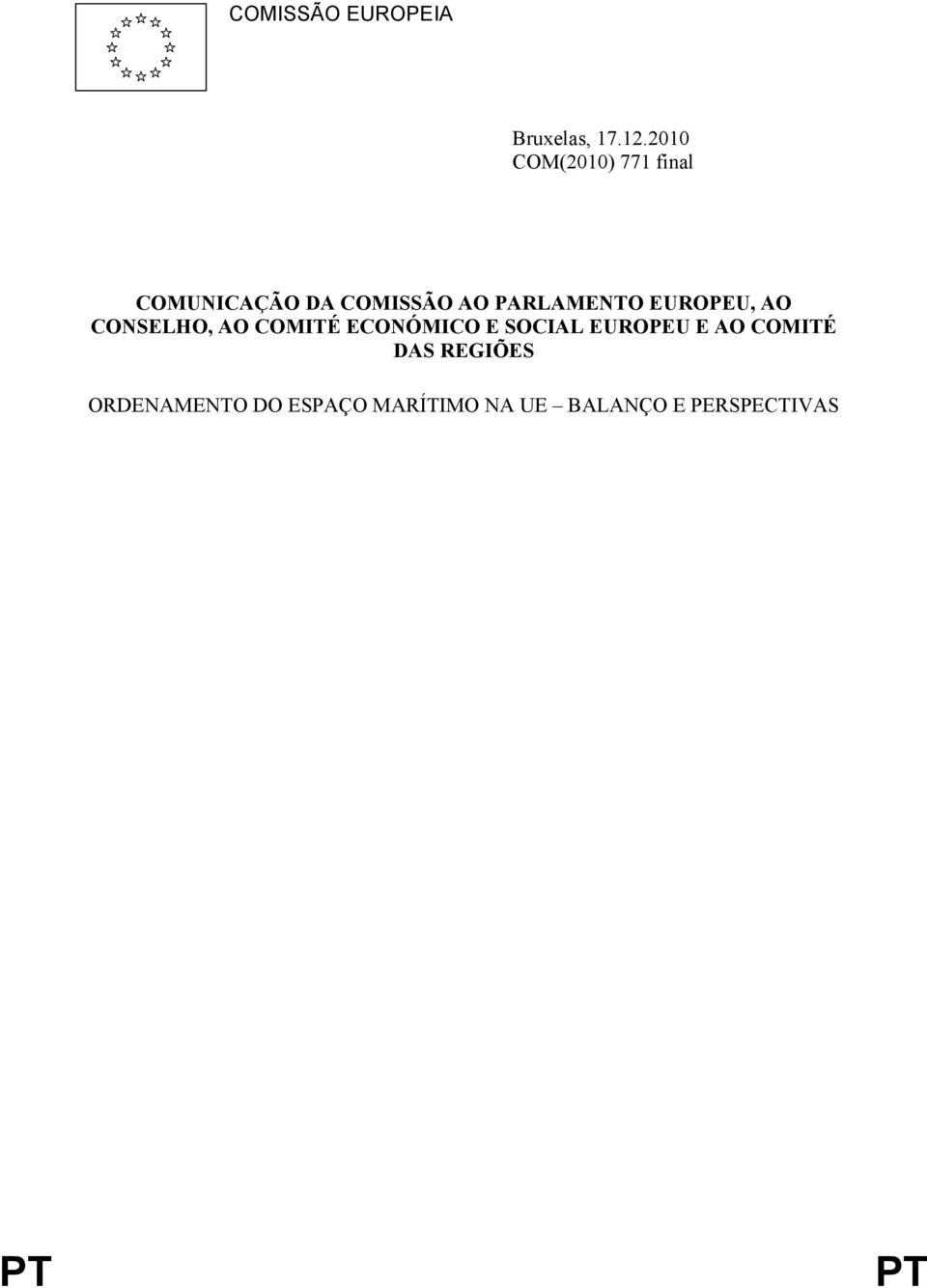 COMISSÃO EUROPEIA

Bruxelas, 17.12.2010
COM(2010) 771 final

COMUNICAÇÃO DA COMISSÃO AO PARLAMENTO EUROPEU, AO CONSELHO, AO COMITÉ ECONÓMICO E SOCIAL EUROPEU E AO COMITÉ DAS REGIÕES

ORDENAMENTO DO ESPAÇO MARÍTIMO NA UE – BALANÇO E PERSPECTIVAS

PT PT